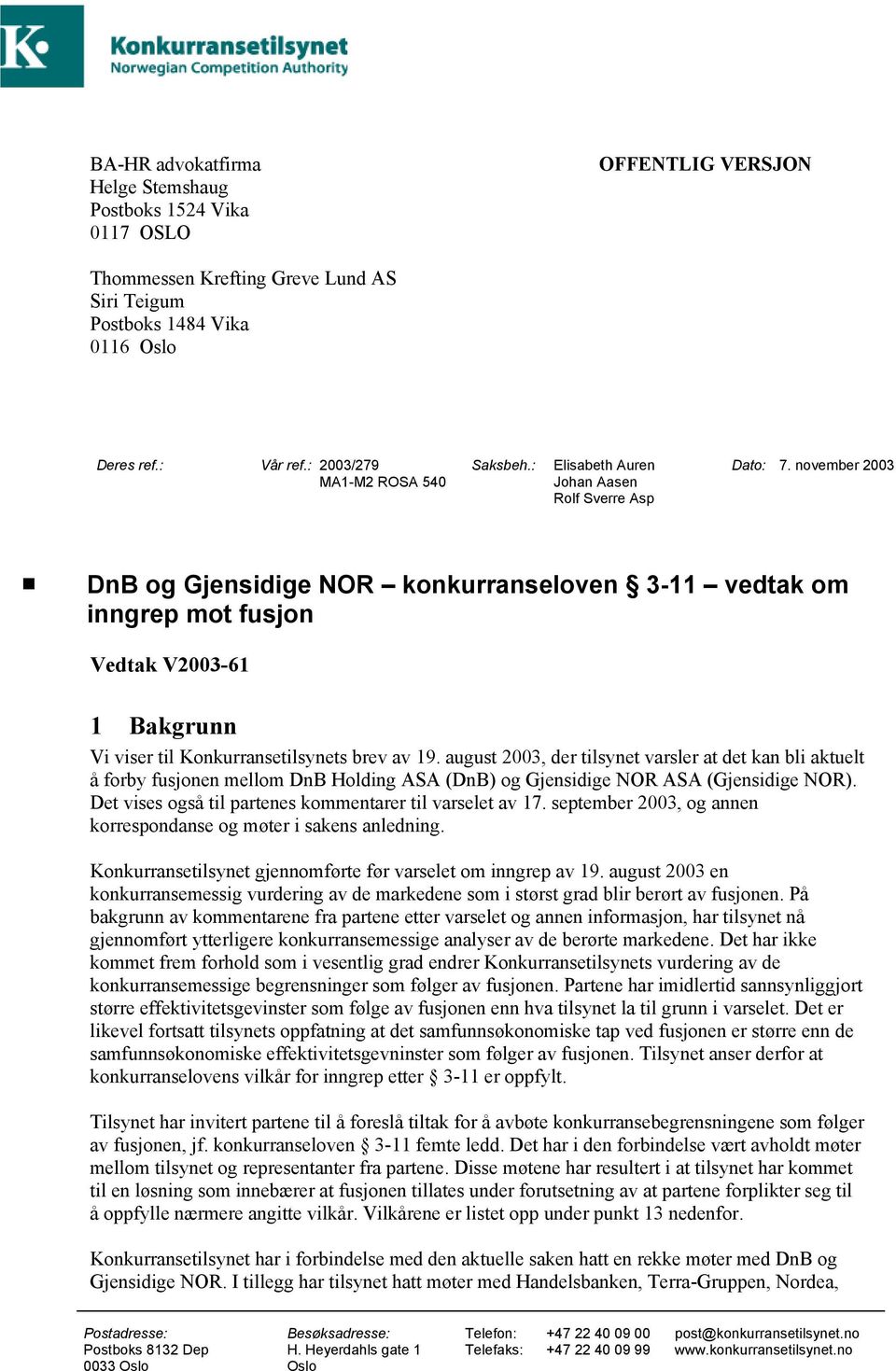 K

Konkurransetilsynet
Norwegian Competition Authority

BA-HR advokatfirma
Helge Stemshaug
Postboks 1524 Vika
0117 OSLO

OFFENTLIG VERSJON

Thommessen Krefting Greve Lund AS
Siri Teigum
Postboks 1484 Vika
0116 Oslo

Deres ref.: Vår ref.: 2003/279 MA1-M2 ROSA 540 Saksbeh.: Elisabeth Auren Johan Aasen Rolf Sverre Asp Dato: 7. november 2003

DnB og Gjensidige NOR – konkurranseloven § 3-11 – vedtak om inngrep mot fusjon

Vedtak V2003-61

1 Bakgrunn

Vi viser til Konkurransetilsynets brev av 19. august 2003, der tilsynet varsler at det kan bli aktuelt å forby fusjonen mellom DnB Holding ASA (DnB) og Gjensidige NOR ASA (Gjensidige NOR). Det vises også til partenes kommentarer til varselet av 17. september 2003, og annen korrespondanse og møter i sakens anledning.

Konkurransetilsynet gjennomførte før varselet om inngrep av 19. august 2003 en konkurransemessig vurdering av de markedene som i størst grad blir berørt av fusjonen. På bakgrunn av kommentarene fra partene etter varselet og annen informasjon, har tilsynet nå gjennomført ytterligere konkurransemessige analyser av de berørte markedene. Det har ikke kommet frem forhold som i vesentlig grad endrer Konkurransetilsynets vurdering av de konkurransemessige begrensninger som følger av fusjonen. Partene har imidlertid sannsynliggjort større effektivitetsgevinster som følge av fusjonen enn hva tilsynet la til grunn i varselet. Det er likevel fortsatt tilsynets oppfatning at det samfunnsøkonomiske tap ved fusjonen er større enn de samfunnsøkonomiske effektivitetsgevninster som følger av fusjonen. Tilsynet anser derfor at konkurranselovens vilkår for inngrep etter § 3-11 er oppfylt.

Tilsynet har invitert partene til å foreslå tiltak for å avbøte konkurransebegrensningene som følger av fusjonen, jf. konkurranseloven § 3-11 femte ledd. Det har i den forbindelse vært avholdt møter mellom tilsynet og representanter fra partene. Disse møtene har resultert i at tilsynet har kommet til en løsning som innebærer at fusjonen tillates under forutsetning av at partene forplikter seg til å oppfylle nærmere angitte vilkår. Vilkårene er listet opp under punkt 13 nedenfor.

Konkurransetilsynet har i forbindelse med den aktuelle saken hatt en rekke møter med DnB og Gjensidige NOR. I tillegg har tilsynet hatt møter med Handelsbanken, Terra-Gruppen, Nordea,

Postadresse:
Postboks 8132 Dep
0033 Oslo

Besøksadresse:
H. Heyerdahls gate 1
Oslo

Telefon: +47 22 40 09 00
Telefaks: +47 22 40 09 99

post@konkurransetilsynet.no
www.konkurransetilsynet.no